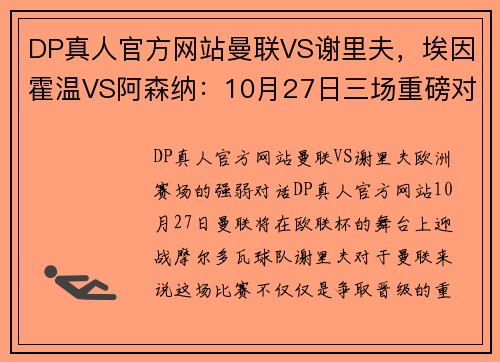 DP真人官方网站曼联VS谢里夫，埃因霍温VS阿森纳：10月27日三场重磅对

DP真人官方网站曼联VS谢里夫欧洲赛场的强弱对话DP真人官方网站10月27日曼联将在欧联杯的舞台上迎战摩尔多瓦球队谢里夫对于曼联来说这场比赛不仅仅是争取晋级的重